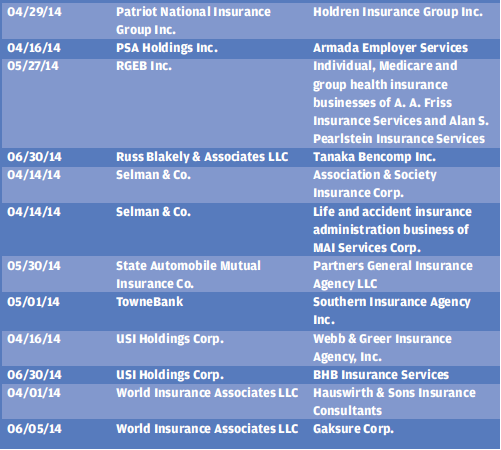 | 04/29/14 | Patriot National Insurance Group Inc. | Holdren Insurance Group Inc. |
|---|---|---|
| 04/16/14 | PSA Holdings Inc. | Armada Employer Services |
| 05/27/14 | RGEB Inc. | Individual, Medicare and group health insurance businesses of A. A. Friss Insurance Services and Alan S. Pearlstein Insurance Services |
| 06/30/14 | Russ Blakely & Associates LLC | Tanaka Bencomp Inc. |
| 04/14/14 | Selman & Co. | Association & Society Insurance Corp. |
| 04/14/14 | Selman & Co. | Life and accident insurance administration business of MAI Services Corp. |
| 05/30/14 | State Automobile Mutual Insurance Co. | Partners General Insurance Agency LLC |
| 05/01/14 | TowneBank | Southern Insurance Agency Inc. |
| 04/16/14 | USI Holdings Corp. | Webb & Greer Insurance Agency, Inc. |
| 06/30/14 | USI Holdings Corp. | BHB Insurance Services |
| 04/01/14 | World Insurance Associates LLC | Hauswirth & Sons Insurance Consultants |
| 06/05/14 | World Insurance Associates LLC | Gaksure Corp. |